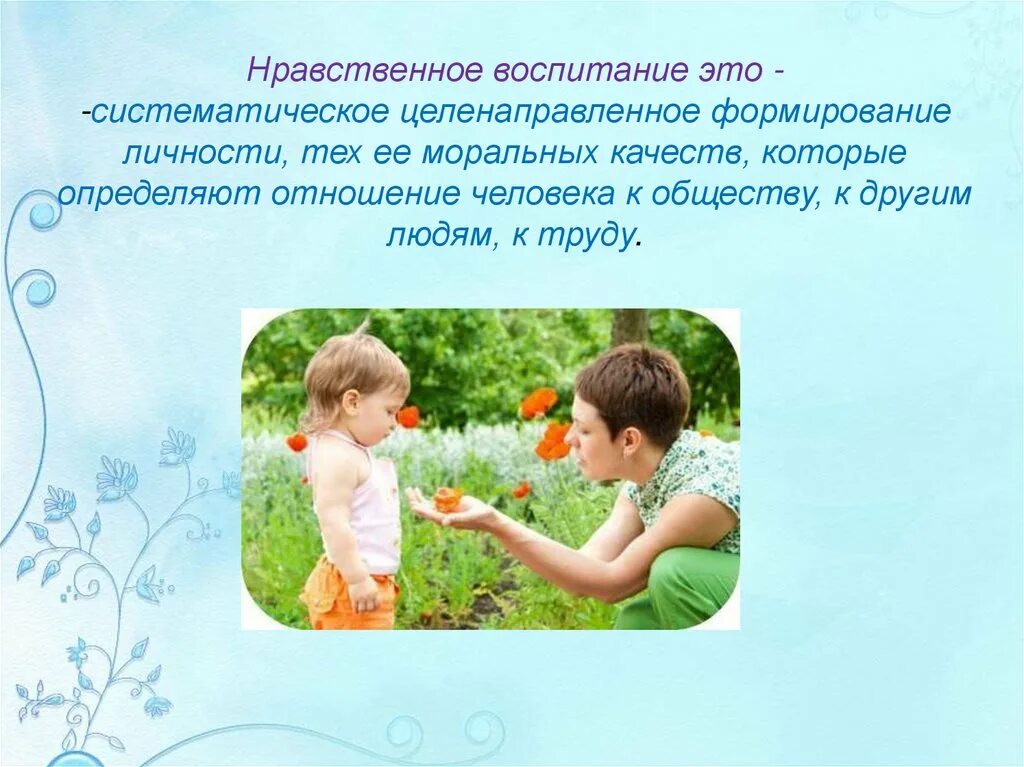 Нравственное воспитание это -
-систематическое целенаправленное формирование личности, тех ее моральных качеств, которые определяют отношение человека к обществу, к другим людям, к труду.